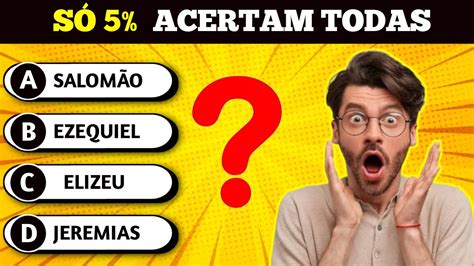 SÓ 5% ACERTAM TODAS

A SALOMÃO

B EZEQUIEL

C ELIZEU

D JEREMIAS

?